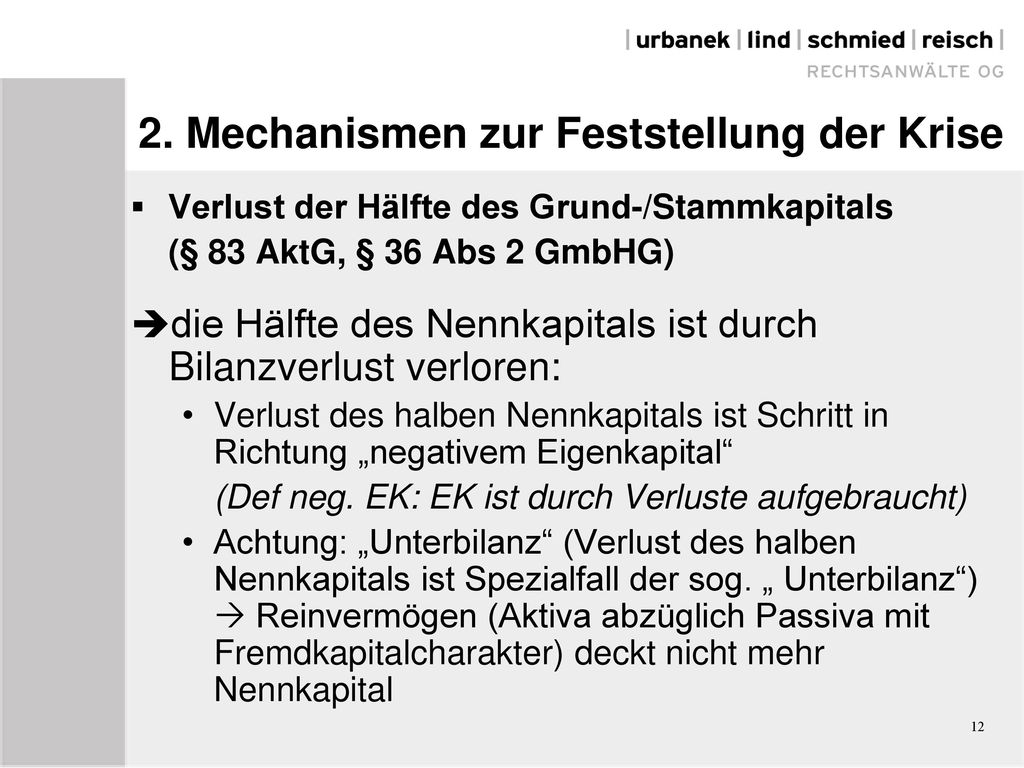 | urbanek | lind | schmied | reisch |
RECHTSANWÄLTE OG

2. Mechanismen zur Feststellung der Krise

▪ Verlust der Hälfte des Grund-/Stammkapitals (§ 83 AktG, § 36 Abs 2 GmbHG)

➔die Hälfte des Nennkapitals ist durch Bilanzverlust verloren:

• Verlust des halben Nennkapitals ist Schritt in Richtung „negativem Eigenkapital“
(Def neg. EK: EK ist durch Verluste aufgebraucht)

• Achtung: „Unterbilanz“ (Verlust des halben Nennkapitals ist Spezialfall der sog. „ Unterbilanz“) → Reinvermögen (Aktiva abzüglich Passiva mit Fremdkapitalcharakter) deckt nicht mehr Nennkapital

12